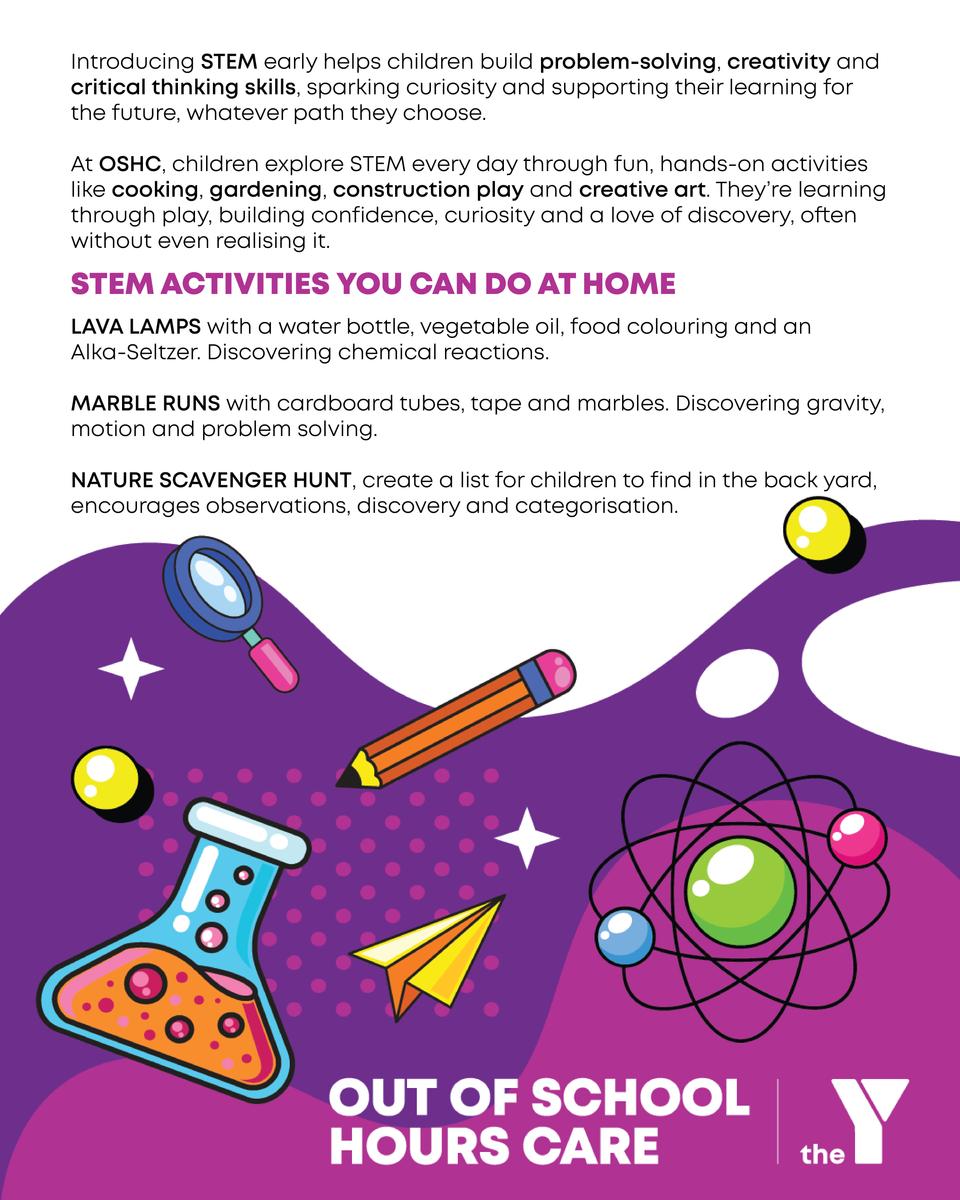 Introducing STEM early helps children build problem-solving, creativity and critical thinking skills, sparking curiosity and supporting their learning for the future, whatever path they choose.

At OSHC, children explore STEM every day through fun, hands-on activities like cooking, gardening, construction play and creative art. They're learning through play, building confidence, curiosity and a love of discovery, often without even realising it.

STEM ACTIVITIES YOU CAN DO AT HOME

LAVA LAMPS with a water bottle, vegetable oil, food colouring and an Alka-Seltzer. Discovering chemical reactions.

MARBLE RUNS with cardboard tubes, tape and marbles. Discovering gravity, motion and problem solving.

NATURE SCAVENGER HUNT, create a list for children to find in the back yard, encourages observations, discovery and categorisation.

OUT OF SCHOOL
HOURS CARE

the Y